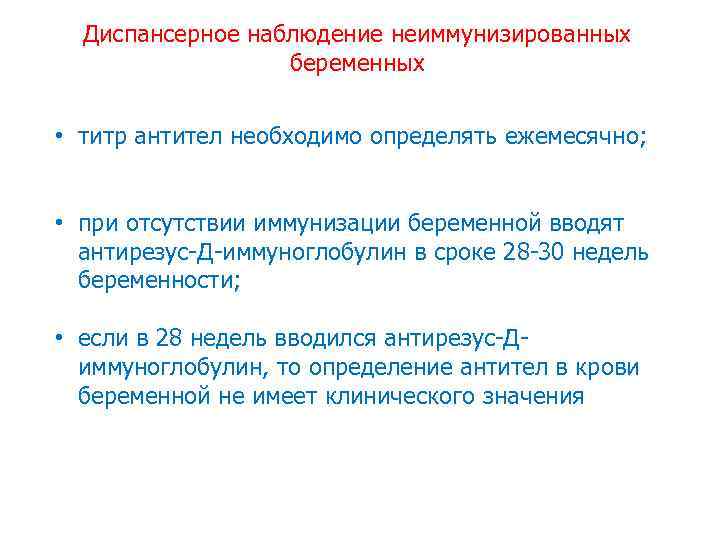 Диспансерное наблюдение неиммунизированных беременных

• титр антител необходимо определять ежемесячно;

• при отсутствии иммунизации беременной вводят антирезус-Д-иммуноглобулин в сроке 28-30 недель беременности;

• если в 28 недель вводился антирезус-Д-иммуноглобулин, то определение антител в крови беременной не имеет клинического значения